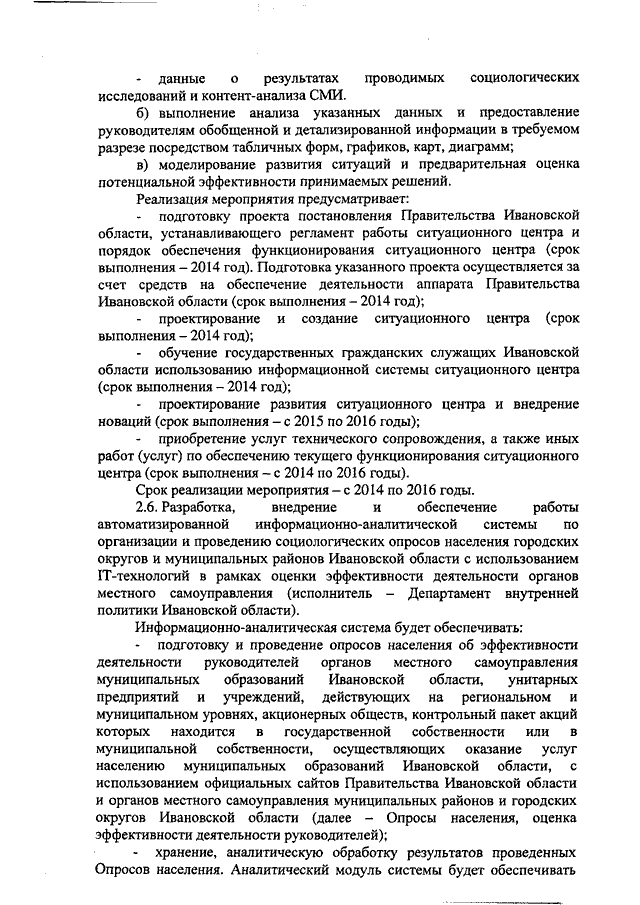 - данные о результатах проводимых социологических исследований и контент-анализа СМИ.

б) выполнение анализа указанных данных и предоставление руководителям обобщенной и детализированной информации в требуемом разрезе посредством табличных форм, графиков, карт, диаграмм;

в) моделирование развития ситуаций и предварительная оценка потенциальной эффективности принимаемых решений.

Реализация мероприятия предусматривает:

- подготовку проекта постановления Правительства Ивановской области, устанавливающего регламент работы ситуационного центра и порядок обеспечения функционирования ситуационного центра (срок выполнения – 2014 год). Подготовка указанного проекта осуществляется за счет средств на обеспечение деятельности аппарата Правительства Ивановской области (срок выполнения – 2014 год);

- проектирование и создание ситуационного центра (срок выполнения – 2014 год);

- обучение государственных гражданских служащих Ивановской области использованию информационной системы ситуационного центра (срок выполнения – 2014 год);

- проектирование развития ситуационного центра и внедрение новаций (срок выполнения – с 2015 по 2016 годы);

- приобретение услуг технического сопровождения, а также иных работ (услуг) по обеспечению текущего функционирования ситуационного центра (срок выполнения – с 2014 по 2016 годы).

Срок реализации мероприятия – с 2014 по 2016 годы.

2.6. Разработка, внедрение и обеспечение работы автоматизированной информационно-аналитической системы по организации и проведению социологических опросов населения городских округов и муниципальных районов Ивановской области с использованием IT-технологий в рамках оценки эффективности деятельности органов местного самоуправления (исполнитель – Департамент внутренней политики Ивановской области).

Информационно-аналитическая система будет обеспечивать:

- подготовку и проведение опросов населения об эффективности деятельности руководителей органов местного самоуправления муниципальных образований Ивановской области, унитарных предприятий и учреждений, действующих на региональном и муниципальном уровнях, акционерных обществ, контрольный пакет акций которых находится в государственной собственности или в муниципальной собственности, осуществляющих оказание услуг населению муниципальных образований Ивановской области, с использованием официальных сайтов Правительства Ивановской области и органов местного самоуправления муниципальных районов и городских округов Ивановской области (далее – Опросы населения, оценка эффективности деятельности руководителей);

- хранение, аналитическую обработку результатов проведенных Опросов населения. Аналитический модуль системы будет обеспечивать